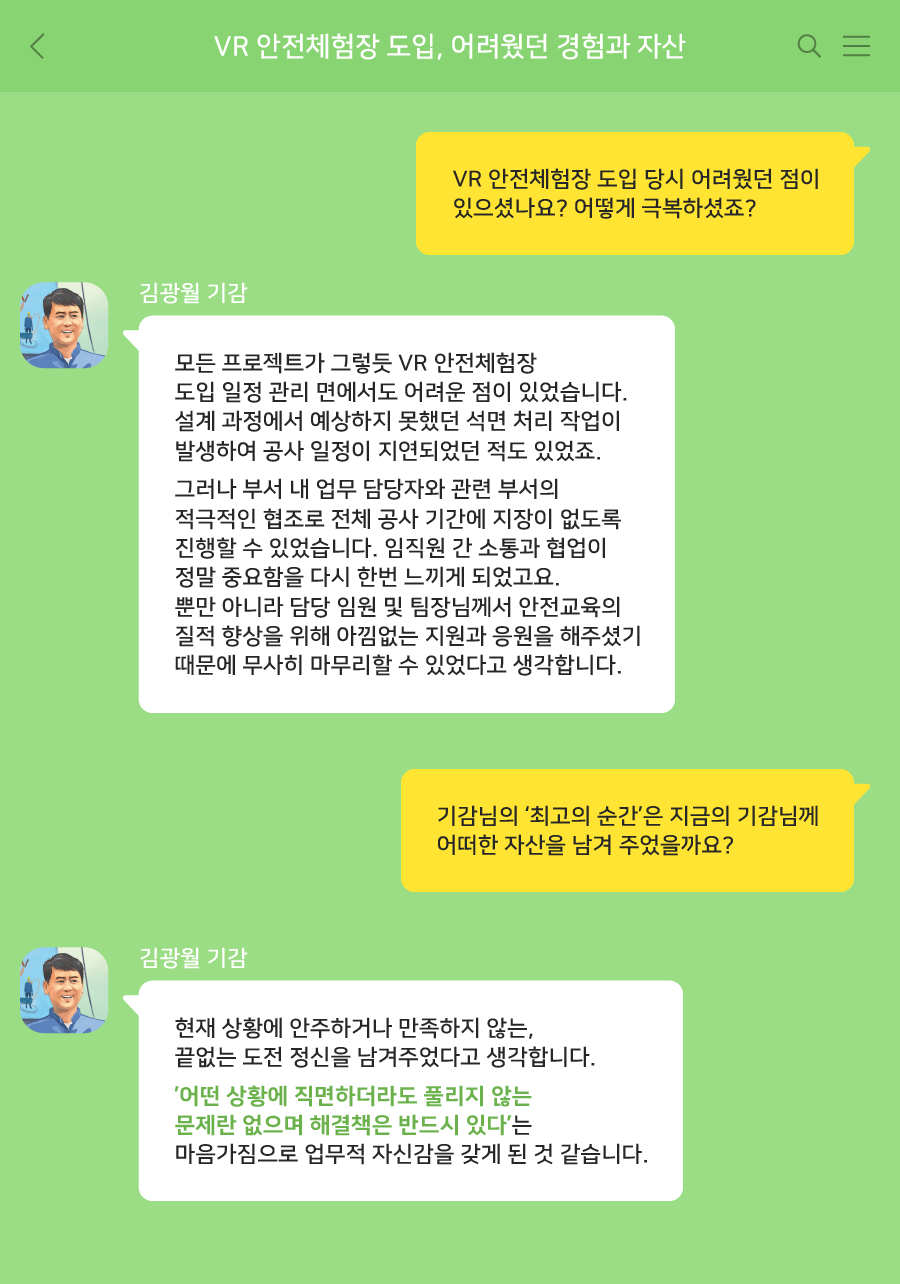 VR 안전체험장 도입, 어려웠던 경험과 자산

VR 안전체험장 도입 당시 어려웠던 점이 있으셨나요? 어떻게 극복하셨죠?

김광월 기감

모든 프로젝트가 그렇듯 VR 안전체험장 도입 일정 관리 면에서도 어려운 점이 있었습니다. 설계 과정에서 예상하지 못했던 석면 처리 작업이 발생하여 공사 일정이 지연되었던 적도 있었죠.

그러나 부서 내 업무 담당자와 관련 부서의 적극적인 협조로 전체 공사 기간에 지장이 없도록 진행할 수 있었습니다. 임직원 간 소통과 협업이 정말 중요함을 다시 한번 느끼게 되었고요. 뿐만 아니라 담당 임원 및 팀장님께서 안전교육의 질적 향상을 위해 아낌없는 지원과 응원을 해주셨기 때문에 무사히 마무리할 수 있었다고 생각합니다.

기감님의 '최고의 순간'은 지금의 기감님께 어떠한 자산을 남겨 주었을까요?

김광월 기감

현재 상황에 안주하거나 만족하지 않는, 끝없는 도전 정신을 남겨주었다고 생각합니다.

'어떤 상황에 직면하더라도 풀리지 않는 문제란 없으며 해결책은 반드시 있다'는 마음가짐으로 업무적 자신감을 갖게 된 것 같습니다.